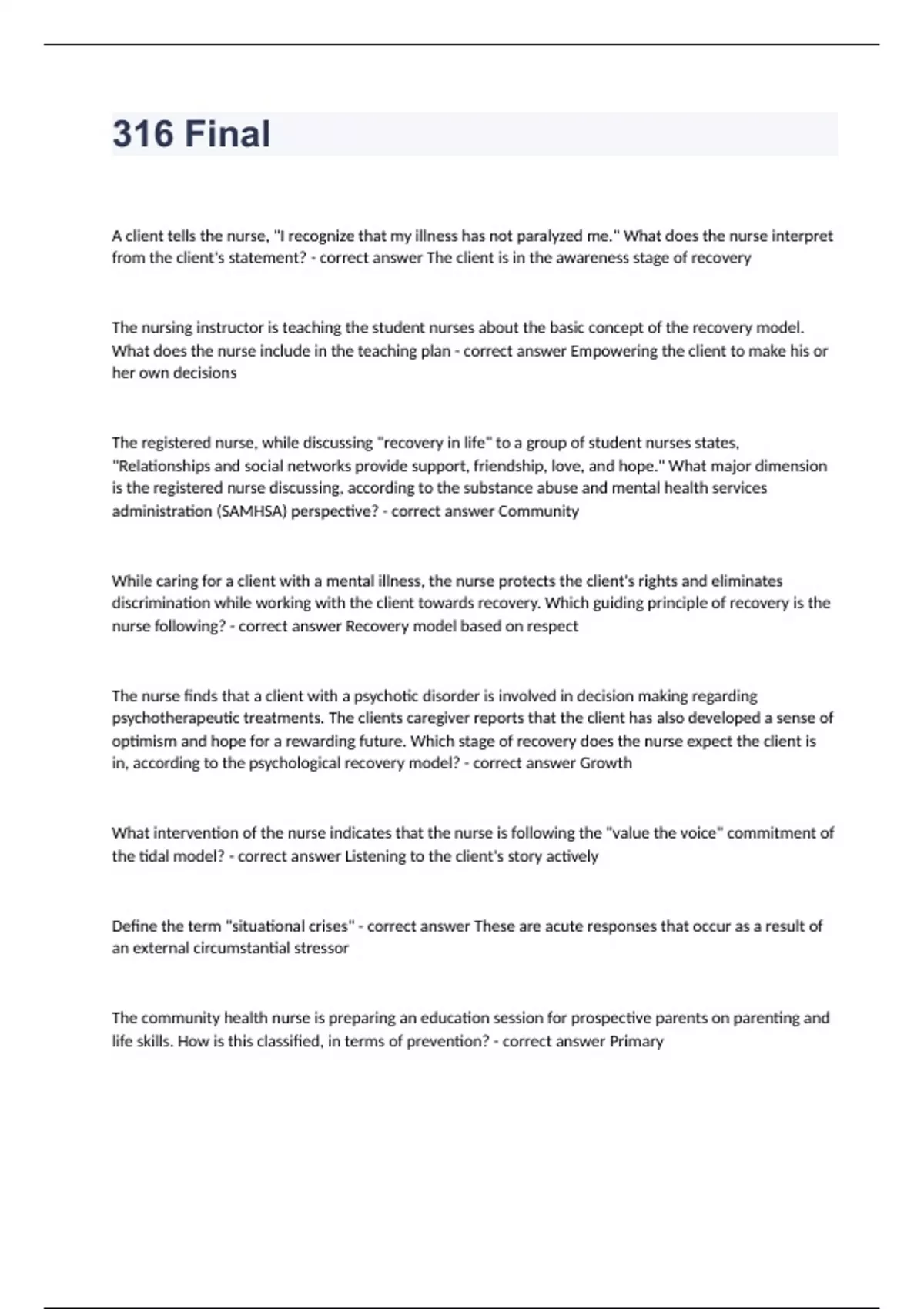 316 Final

A client tells the nurse, "I recognize that my illness has not paralyzed me." What does the nurse interpret from the client's statement? - correct answer The client is in the awareness stage of recovery

The nursing instructor is teaching the student nurses about the basic concept of the recovery model. What does the nurse include in the teaching plan - correct answer Empowering the client to make his or her own decisions

The registered nurse, while discussing "recovery in life" to a group of student nurses states, "Relationships and social networks provide support, friendship, love, and hope." What major dimension is the registered nurse discussing, according to the substance abuse and mental health services administration (SAMHSA) perspective? - correct answer Community

While caring for a client with a mental illness, the nurse protects the client's rights and eliminates discrimination while working with the client towards recovery. Which guiding principle of recovery is the nurse following? - correct answer Recovery model based on respect

The nurse finds that a client with a psychotic disorder is involved in decision making regarding psychotherapeutic treatments. The clients caregiver reports that the client has also developed a sense of optimism and hope for a rewarding future. Which stage of recovery does the nurse expect the client is in, according to the psychological recovery model? - correct answer Growth

What intervention of the nurse indicates that the nurse is following the "value the voice" commitment of the tidal model? - correct answer Listening to the client's story actively

Define the term "situational crises" - correct answer These are acute responses that occur as a result of an external circumstantial stressor

The community health nurse is preparing an education session for prospective parents on parenting and life skills. How is this classified, in terms of prevention? - correct answer Primary